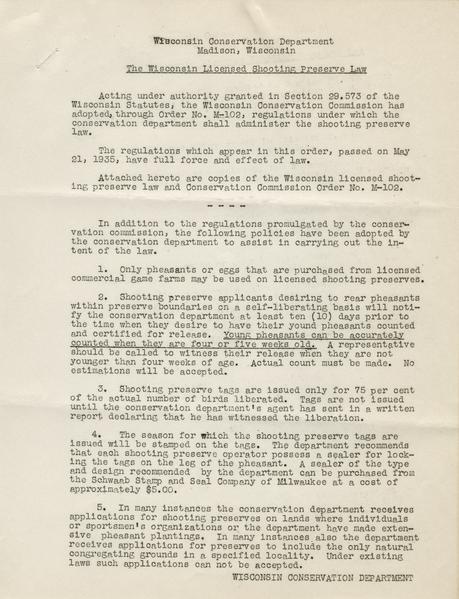 Wisconsin Conservation Department
Madison, Wisconsin

The Wisconsin Licensed Shooting Preserve Law

Acting under authority granted in Section 29.573 of the Wisconsin Statutes, the Wisconsin Conservation Commission has adopted, through Order No. M-102, regulations under which the conservation department shall administer the shooting preserve law.

The regulations which appear in this order, passed on May 21, 1935, have full force and effect of law.

Attached hereto are copies of the Wisconsin licensed shooting preserve law and Conservation Commission Order No. M-102.

- - - -

In addition to the regulations promulgated by the conservation commission, the following policies have been adopted by the conservation department to assist in carrying out the intent of the law.

1. Only pheasants or eggs that are purchased from licensed commercial game farms may be used on licensed shooting preserves.

2. Shooting preserve applicants desiring to rear pheasants within preserve boundaries on a self-liberating basis will notify the conservation department at least ten (10) days prior to the time when they desire to have their yound pheasants counted and certified for release. Young pheasants can be accurately counted when they are four or five weeks old. A representative should be called to witness their release when they are not younger than four weeks of age. Actual count must be made. No estimations will be accepted.

3. Shooting preserve tags are issued only for 75 per cent of the actual number of birds liberated. Tags are not issued until the conservation department's agent has sent in a written report declaring that he has witnessed the liberation.

4. The season for which the shooting preserve tags are issued will be stamped on the tags. The department recommends that each shooting preserve operator possess a sealer for locking the tags on the leg of the pheasant. A sealer of the type and design recommended by the department can be purchased from the Schwaab Stamp and Seal Company of Milwaukee at a cost of approximately $5.00.

5. In many instances the conservation department receives applications for shooting preserves on lands where individuals or sportsmen's organizations or the department have made extensive pheasant plantings. In many instances also the department receives applications for preserves to include the only natural congregating grounds in a specified locality. Under existing laws such applications can not be accepted.

WISCONSIN CONSERVATION DEPARTMENT